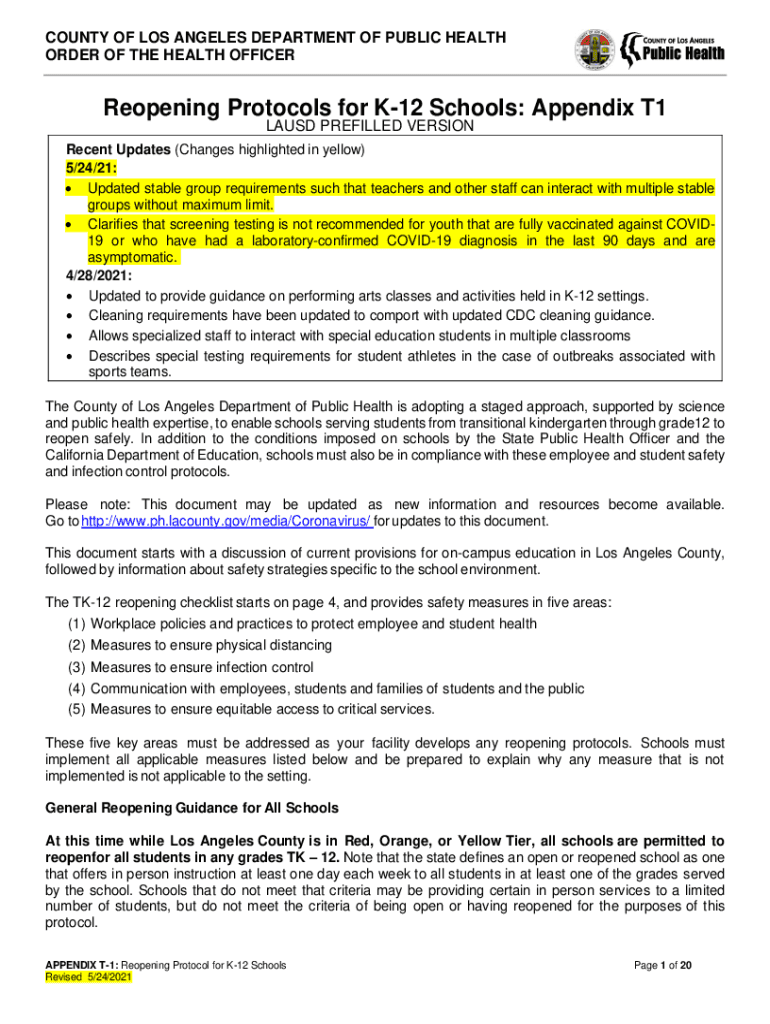 COUNTY OF LOS ANGELES DEPARTMENT OF PUBLIC HEALTH
ORDER OF THE HEALTH OFFICER

COUNTY OF LOS ANGELES
Public Health

Reopening Protocols for K-12 Schools: Appendix T1
LAUSD PREFILLED VERSION

Recent Updates (Changes highlighted in yellow)
5/24/21:
• Updated stable group requirements such that teachers and other staff can interact with multiple stable groups without maximum limit.
• Clarifies that screening testing is not recommended for youth that are fully vaccinated against COVID-19 or who have had a laboratory-confirmed COVID-19 diagnosis in the last 90 days and are asymptomatic.
4/28/2021:
• Updated to provide guidance on performing arts classes and activities held in K-12 settings.
• Cleaning requirements have been updated to comport with updated CDC cleaning guidance.
• Allows specialized staff to interact with special education students in multiple classrooms
• Describes special testing requirements for student athletes in the case of outbreaks associated with sports teams.

The County of Los Angeles Department of Public Health is adopting a staged approach, supported by science and public health expertise, to enable schools serving students from transitional kindergarten through grade12 to reopen safely. In addition to the conditions imposed on schools by the State Public Health Officer and the California Department of Education, schools must also be in compliance with these employee and student safety and infection control protocols.

Please note: This document may be updated as new information and resources become available. Go to http://www.ph.lacounty.gov/media/Coronavirus/ for updates to this document.

This document starts with a discussion of current provisions for on-campus education in Los Angeles County, followed by information about safety strategies specific to the school environment.

The TK-12 reopening checklist starts on page 4, and provides safety measures in five areas:
(1) Workplace policies and practices to protect employee and student health
(2) Measures to ensure physical distancing
(3) Measures to ensure infection control
(4) Communication with employees, students and families of students and the public
(5) Measures to ensure equitable access to critical services.

These five key areas must be addressed as your facility develops any reopening protocols. Schools must implement all applicable measures listed below and be prepared to explain why any measure that is not implemented is not applicable to the setting.

General Reopening Guidance for All Schools

At this time while Los Angeles County is in Red, Orange, or Yellow Tier, all schools are permitted to reopenfor all students in any grades TK – 12. Note that the state defines an open or reopened school as one that offers in person instruction at least one day each week to all students in at least one of the grades served by the school. Schools that do not meet that criteria may be providing certain in person services to a limited number of students, but do not meet the criteria of being open or having reopened for the purposes of this protocol.

APPENDIX T-1: Reopening Protocol for K-12 Schools
Revised 5/24/2021
Page 1 of 20